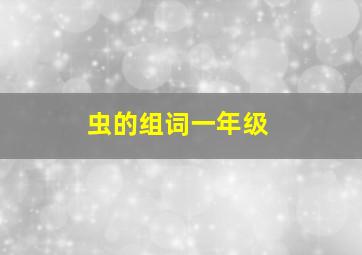 虫的组词一年级